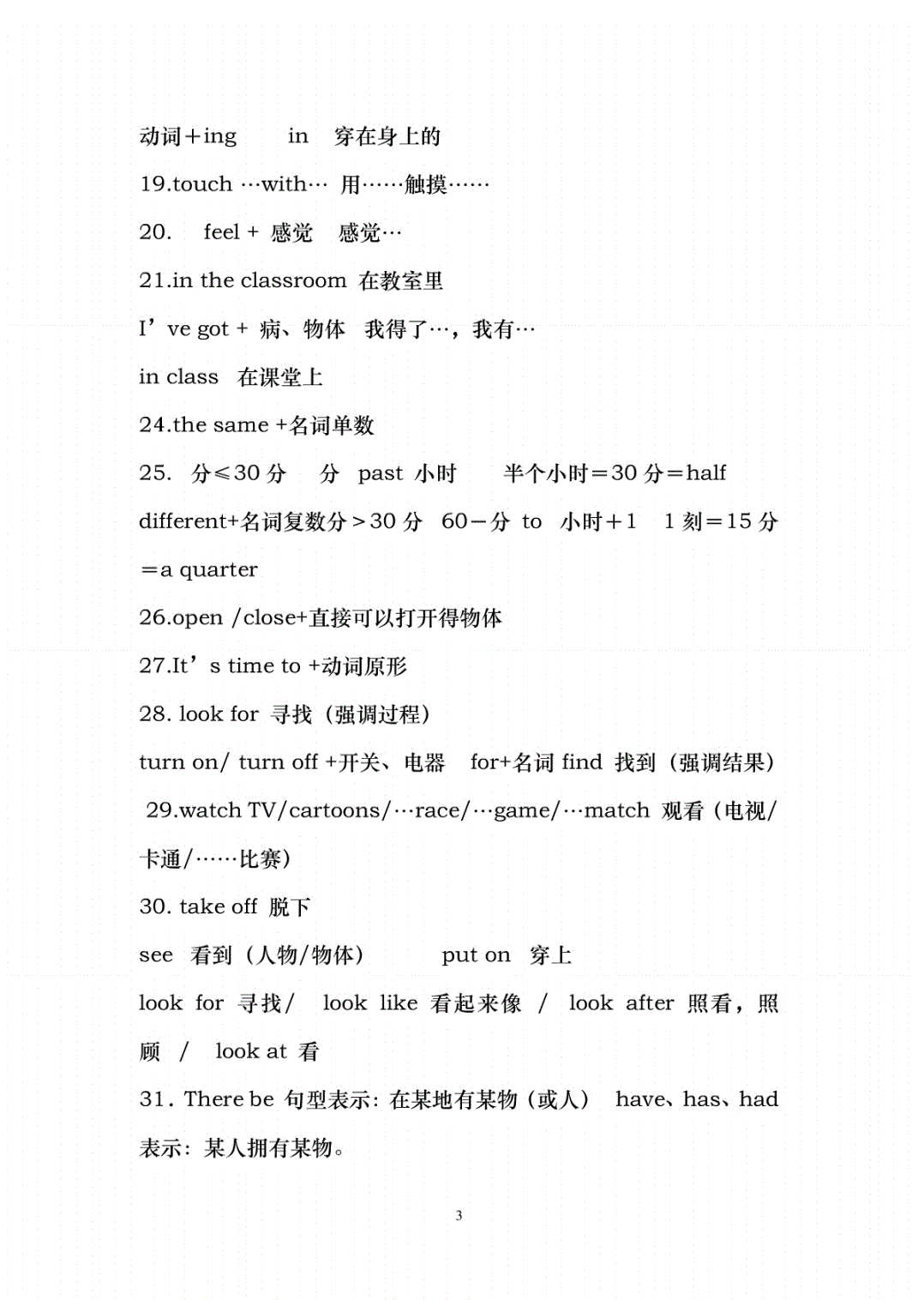 动词＋ing　in　穿在身上的

19.touch …with…　用……触摸……

20.　feel + 感觉　感觉…

21.in the classroom 在教室里

I’ve got + 病、物体　我得了…，我有…

in class　在课堂上

24.the same +名词单数

25.　分≤30 分　分　past 小时　　半个小时＝30 分＝half

different+名词复数分＞30 分　60－分 to　小时＋1　1 刻＝15 分

＝a quarter

26.open /close+直接可以打开得物体

27.It’s time to +动词原形

28. look for 寻找（强调过程）

turn on/ turn off +开关、电器　for+名词 find 找到（强调结果）

29.watch TV/cartoons/…race/…game/…match 观看（电视/卡通/……比赛）

30. take off 脱下

see　看到（人物/物体）　　put on　穿上

look for 寻找/　look like 看起来像 /　look after 照看，照顾　/　look at 看

31. There be 句型表示：在某地有某物（或人）　have、has、had 表示：某人拥有某物。

3